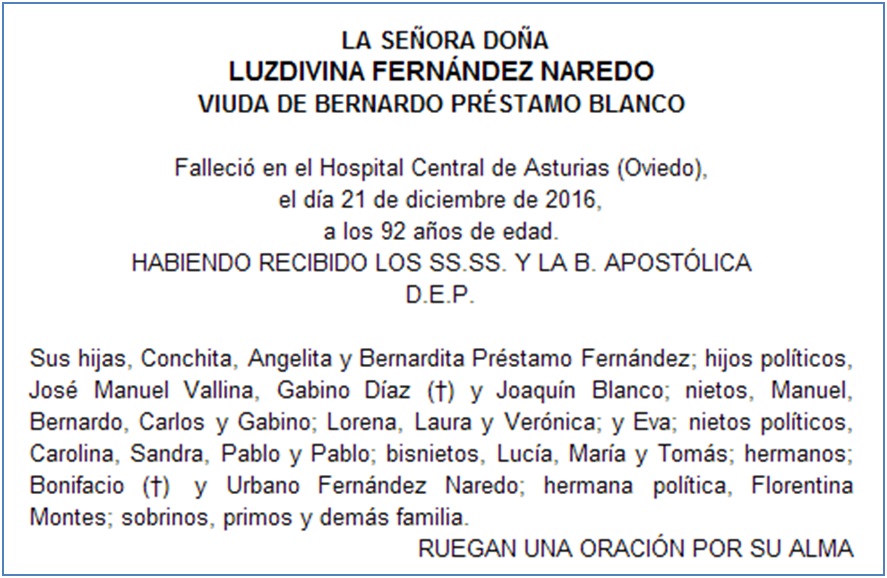 LA SEÑORA DOÑA
LUZDIVINA FERNÁNDEZ NAREDO
VIUDA DE BERNARDO PRÉSTAMO BLANCO

Falleció en el Hospital Central de Asturias (Oviedo), el día 21 de diciembre de 2016, a los 92 años de edad.
HABIENDO RECIBIDO LOS SS.SS. Y LA B. APOSTÓLICA
D.E.P.

Sus hijas, Conchita, Angelita y Bernardita Préstamo Fernández; hijos políticos, José Manuel Vallina, Gabino Díaz (†) y Joaquín Blanco; nietos, Manuel, Bernardo, Carlos y Gabino; Lorena, Laura y Verónica; y Eva; nietos políticos, Carolina, Sandra, Pablo y Pablo; bisnietos, Lucía, María y Tomás; hermanos; Bonifacio (†) y Urbano Fernández Naredo; hermana política, Florentina Montes; sobrinos, primos y demás familia.
RUEGAN UNA ORACIÓN POR SU ALMA